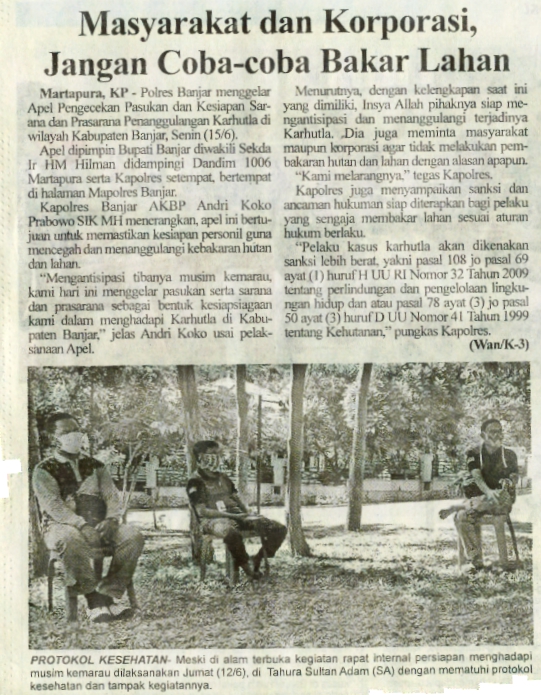 Masyarakat dan Korporasi, Jangan Coba-coba Bakar Lahan

Martapura, KP - Polres Banjar menggelar Apel Pengecekan Pasukan dan Kesiapan Sarana dan Prasarana Penanggulangan Karhutla di wilayah Kabupaten Banjar, Senin (15/6).

Apel dipimpin Bupati Banjar diwakili Sekda Ir HM Hilman didampingi Dandim 1006 Martapura serta Kapolres setempat, bertempat di halaman Mapolres Banjar.

Kapolres Banjar AKBP Andri Koko Prabowo SIK MH menerangkan, apel ini bertujuan untuk memastikan kesiapan personil guna mencegah dan menanggulangi kebakaran hutan dan lahan.

"Mengantisipasi tibanya musim kemarau, kami hari ini menggelar pasukan serta sarana dan prasarana sebagai bentuk kesiapsiagaan kami dalam menghadapi Karhutla di Kabupaten Banjar," jelas Andri Koko usai pelaksanaan Apel.

Menurutnya, dengan kelengkapan saat ini yang dimiliki, Insya Allah pihaknya siap mengantisipasi dan menanggulangi terjadinya Karhutla. Dia juga meminta masyarakat maupun korporasi agar tidak melakukan pembakaran hutan dan lahan dengan alasan apapun.

"Kami melarangnya," tegas Kapolres.

Kapolres juga menyampaikan sanksi dan ancaman hukuman siap diterapkan bagi pelaku yang sengaja membakar lahan sesuai aturan hukum berlaku.

"Pelaku kasus karhutla akan dikenakan sanksi lebih berat, yakni pasal 108 jo pasal 69 ayat (1) huruf H UU RI Nomor 32 Tahun 2009 tentang perlindungan dan pengelolaan lingkungan hidup dan atau pasal 78 ayat (3) jo pasal 50 ayat (3) huruf D UU Nomor 41 Tahun 1999 tentang Kehutanan," pungkas Kapolres.

(Wan/K-3)

PROTOKOL KESEHATAN- Meski di alam terbuka kegiatan rapat internal persiapan menghadapi musim kemarau dilaksanakan Jumat (12/6), di Tahura Sultan Adam (SA) dengan mematuhi protokol kesehatan dan tampak kegiatannya.